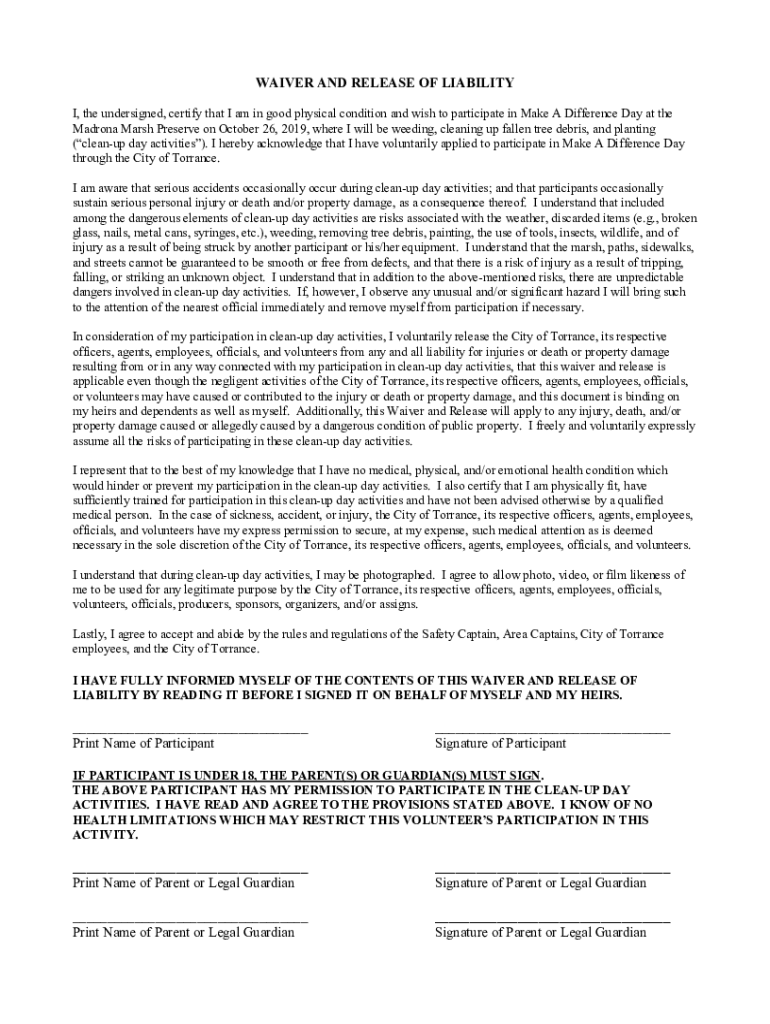 WAIVER AND RELEASE OF LIABILITY

I, the undersigned, certify that I am in good physical condition and wish to participate in Make A Difference Day at the Madrona Marsh Preserve on October 26, 2019, where I will be weeding, cleaning up fallen tree debris, and planting ("clean-up day activities"). I hereby acknowledge that I have voluntarily applied to participate in Make A Difference Day through the City of Torrance.

I am aware that serious accidents occasionally occur during clean-up day activities; and that participants occasionally sustain serious personal injury or death and/or property damage, as a consequence thereof. I understand that included among the dangerous elements of clean-up day activities are risks associated with the weather, discarded items (e.g., broken glass, nails, metal cans, syringes, etc.), weeding, removing tree debris, painting, the use of tools, insects, wildlife, and of injury as a result of being struck by another participant or his/her equipment. I understand that the marsh, paths, sidewalks, and streets cannot be guaranteed to be smooth or free from defects, and that there is a risk of injury as a result of tripping, falling, or striking an unknown object. I understand that in addition to the above-mentioned risks, there are unpredictable dangers involved in clean-up day activities. If, however, I observe any unusual and/or significant hazard I will bring such to the attention of the nearest official immediately and remove myself from participation if necessary.

In consideration of my participation in clean-up day activities, I voluntarily release the City of Torrance, its respective officers, agents, employees, officials, and volunteers from any and all liability for injuries or death or property damage resulting from or in any way connected with my participation in clean-up day activities, that this waiver and release is applicable even though the negligent activities of the City of Torrance, its respective officers, agents, employees, officials, or volunteers may have caused or contributed to the injury or death or property damage, and this document is binding on my heirs and dependents as well as myself. Additionally, this Waiver and Release will apply to any injury, death, and/or property damage caused or allegedly caused by a dangerous condition of public property. I freely and voluntarily expressly assume all the risks of participating in these clean-up day activities.

I represent that to the best of my knowledge that I have no medical, physical, and/or emotional health condition which would hinder or prevent my participation in the clean-up day activities. I also certify that I am physically fit, have sufficiently trained for participation in this clean-up day activities and have not been advised otherwise by a qualified medical person. In the case of sickness, accident, or injury, the City of Torrance, its respective officers, agents, employees, officials, and volunteers have my express permission to secure, at my expense, such medical attention as is deemed necessary in the sole discretion of the City of Torrance, its respective officers, agents, employees, officials, and volunteers.

I understand that during clean-up day activities, I may be photographed. I agree to allow photo, video, or film likeness of me to be used for any legitimate purpose by the City of Torrance, its respective officers, agents, employees, officials, volunteers, officials, producers, sponsors, organizers, and/or assigns.

Lastly, I agree to accept and abide by the rules and regulations of the Safety Captain, Area Captains, City of Torrance employees, and the City of Torrance.

I HAVE FULLY INFORMED MYSELF OF THE CONTENTS OF THIS WAIVER AND RELEASE OF LIABILITY BY READING IT BEFORE I SIGNED IT ON BEHALF OF MYSELF AND MY HEIRS.

Print Name of Participant
Signature of Participant

IF PARTICIPANT IS UNDER 18, THE PARENT(S) OR GUARDIAN(S) MUST SIGN.
THE ABOVE PARTICIPANT HAS MY PERMISSION TO PARTICIPATE IN THE CLEAN-UP DAY ACTIVITIES. I HAVE READ AND AGREE TO THE PROVISIONS STATED ABOVE. I KNOW OF NO HEALTH LIMITATIONS WHICH MAY RESTRICT THIS VOLUNTEER'S PARTICIPATION IN THIS ACTIVITY.

Print Name of Parent or Legal Guardian
Signature of Parent or Legal Guardian

Print Name of Parent or Legal Guardian
Signature of Parent or Legal Guardian